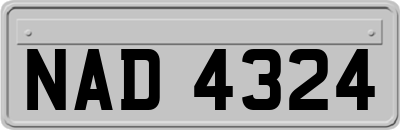 NAD 4324